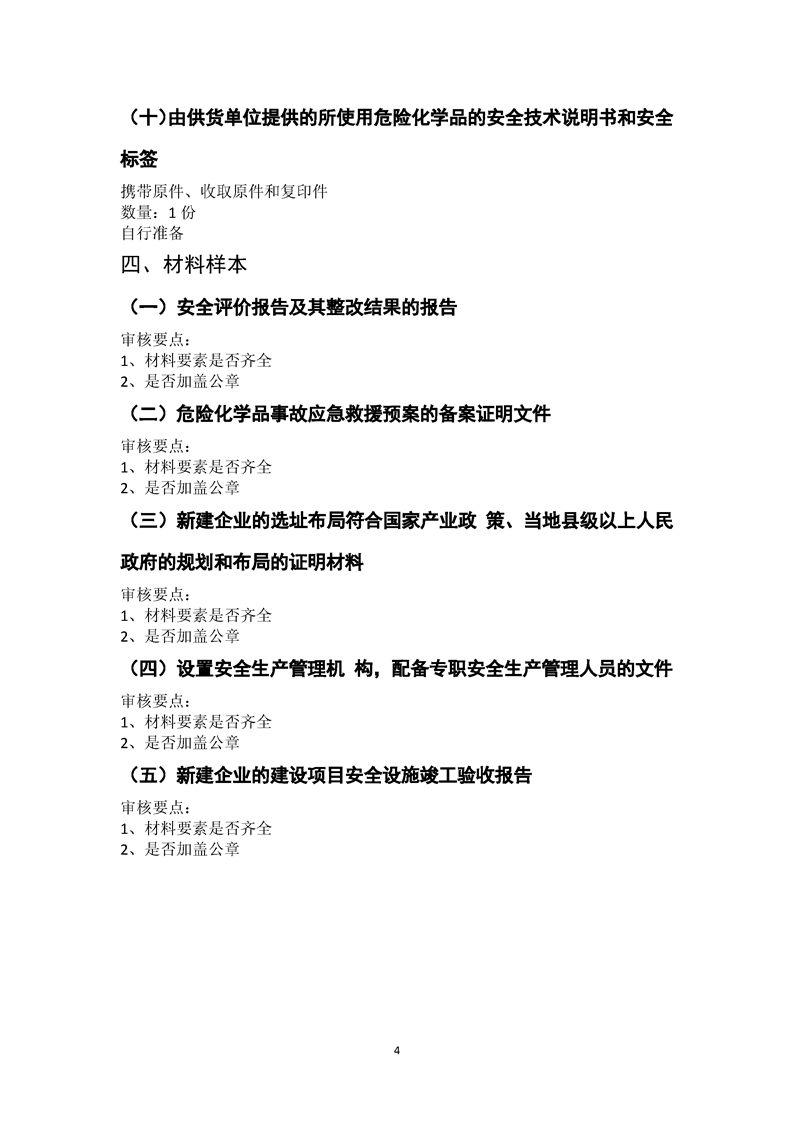 （十）由供货单位提供的所使用危险化学品的安全技术说明书和安全标签

携带原件、收取原件和复印件
数量：1 份
自行准备

四、材料样本

（一）安全评价报告及其整改结果的报告

审核要点：
1、材料要素是否齐全
2、是否加盖公章

（二）危险化学品事故应急救援预案的备案证明文件

审核要点：
1、材料要素是否齐全
2、是否加盖公章

（三）新建企业的选址布局符合国家产业政 策、当地县级以上人民政府的规划和布局的证明材料

审核要点：
1、材料要素是否齐全
2、是否加盖公章

（四）设置安全生产管理机 构，配备专职安全生产管理人员的文件

审核要点：
1、材料要素是否齐全
2、是否加盖公章

（五）新建企业的建设项目安全设施竣工验收报告

审核要点：
1、材料要素是否齐全
2、是否加盖公章

4